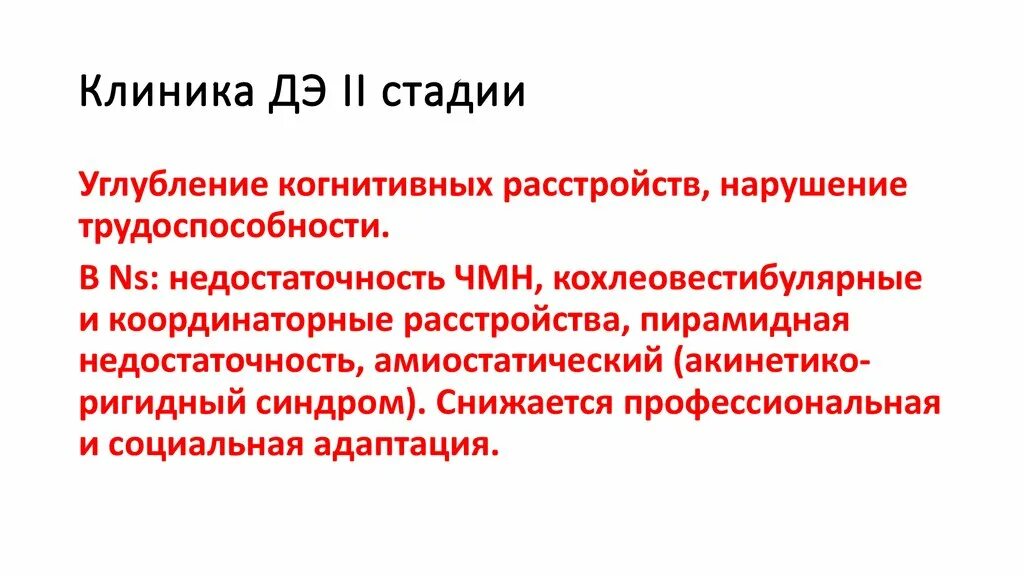 Клиника ДЭ II стадии

Углубление когнитивных расстройств, нарушение трудоспособности.

В Ns: недостаточность ЧМН, кохлеовестибулярные и координаторные расстройства, пирамидная недостаточность, амиостатический (акинетико-ригидный синдром). Снижается профессиональная и социальная адаптация.